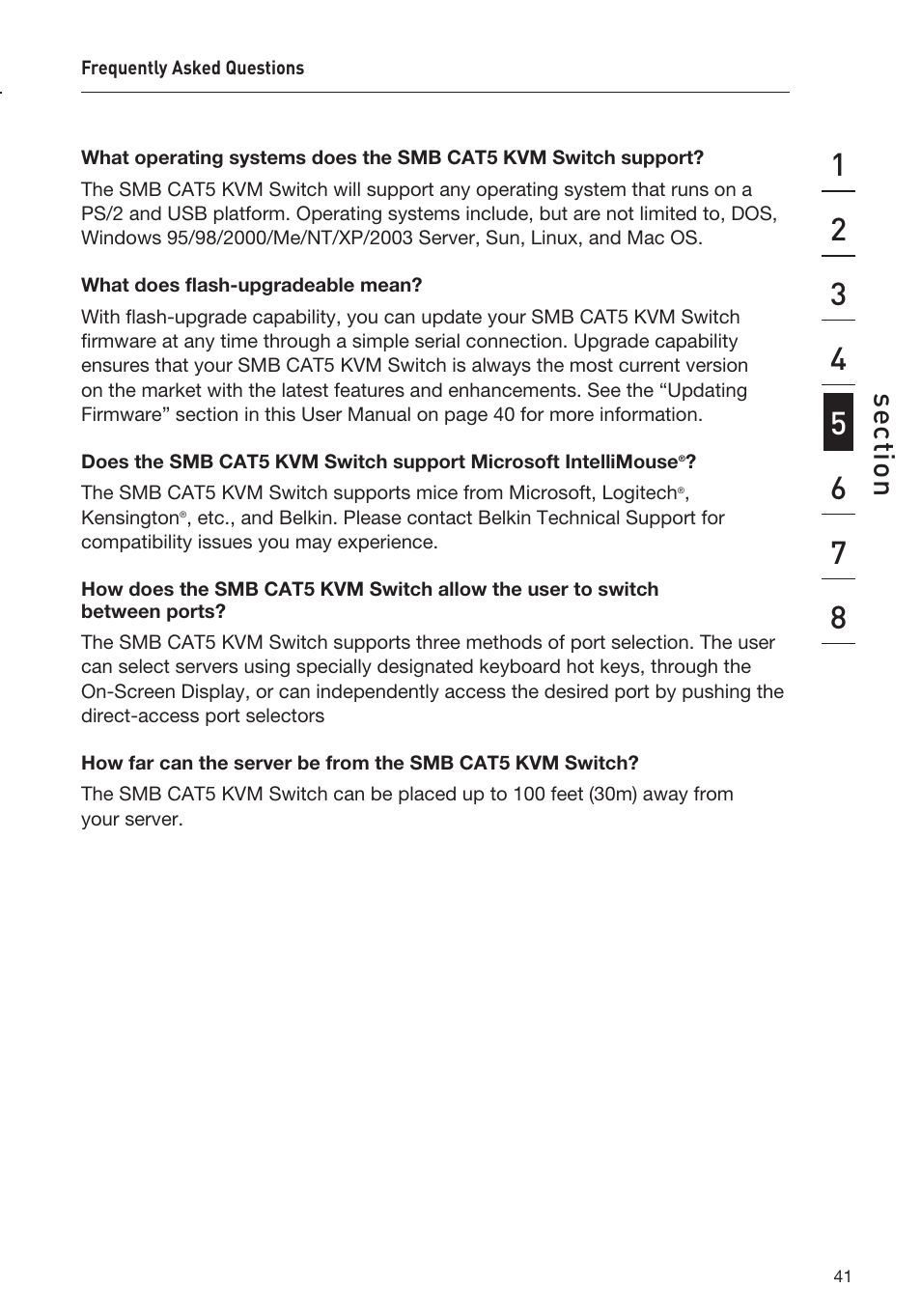 Frequently Asked Questions

What operating systems does the SMB CAT5 KVM Switch support?

The SMB CAT5 KVM Switch will support any operating system that runs on a PS/2 and USB platform. Operating systems include, but are not limited to, DOS, Windows 95/98/2000/Me/NT/XP/2003 Server, Sun, Linux, and Mac OS.

What does flash-upgradeable mean?

With flash-upgrade capability, you can update your SMB CAT5 KVM Switch firmware at any time through a simple serial connection. Upgrade capability ensures that your SMB CAT5 KVM Switch is always the most current version on the market with the latest features and enhancements. See the “Updating Firmware” section in this User Manual on page 40 for more information.

Does the SMB CAT5 KVM Switch support Microsoft IntelliMouse®?

The SMB CAT5 KVM Switch supports mice from Microsoft, Logitech®, Kensington®, etc., and Belkin. Please contact Belkin Technical Support for compatibility issues you may experience.

How does the SMB CAT5 KVM Switch allow the user to switch between ports?

The SMB CAT5 KVM Switch supports three methods of port selection. The user can select servers using specially designated keyboard hot keys, through the On-Screen Display, or can independently access the desired port by pushing the direct-access port selectors

How far can the server be from the SMB CAT5 KVM Switch?

The SMB CAT5 KVM Switch can be placed up to 100 feet (30m) away from your server.

1
2
3
4
5
6
7
8
section

41